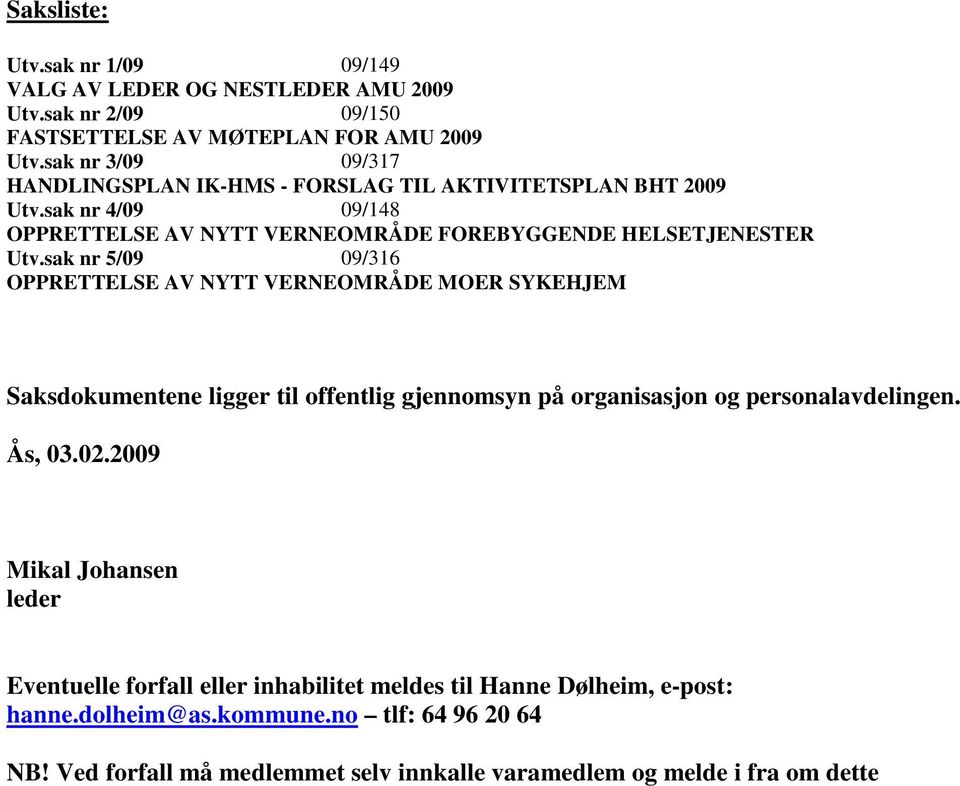 Saksliste:

Utv.sak nr 1/09 09/149
VALG AV LEDER OG NESTLEDER AMU 2009
Utv.sak nr 2/09 09/150
FASTSETTELSE AV MØTEPLAN FOR AMU 2009
Utv.sak nr 3/09 09/317
HANDLINGSPLAN IK-HMS - FORSLAG TIL AKTIVITETSPLAN BHT 2009
Utv.sak nr 4/09 09/148
OPPRETTELSE AV NYTT VERNEOMRÅDE FOREBYGGENDE HELSETJENESTER
Utv.sak nr 5/09 09/316
OPPRETTELSE AV NYTT VERNEOMRÅDE MOER SYKEHJEM

Saksdokumentene ligger til offentlig gjennomsyn på organisasjon og personalavdelingen.

Ås, 03.02.2009

Mikal Johansen
leder

Eventuelle forfall eller inhabilitet meldes til Hanne Dølheim, e-post: hanne.dolheim@as.kommune.no – tlf: 64 96 20 64

NB! Ved forfall må medlemmet selv innkalle varamedlem og melde i fra om dette